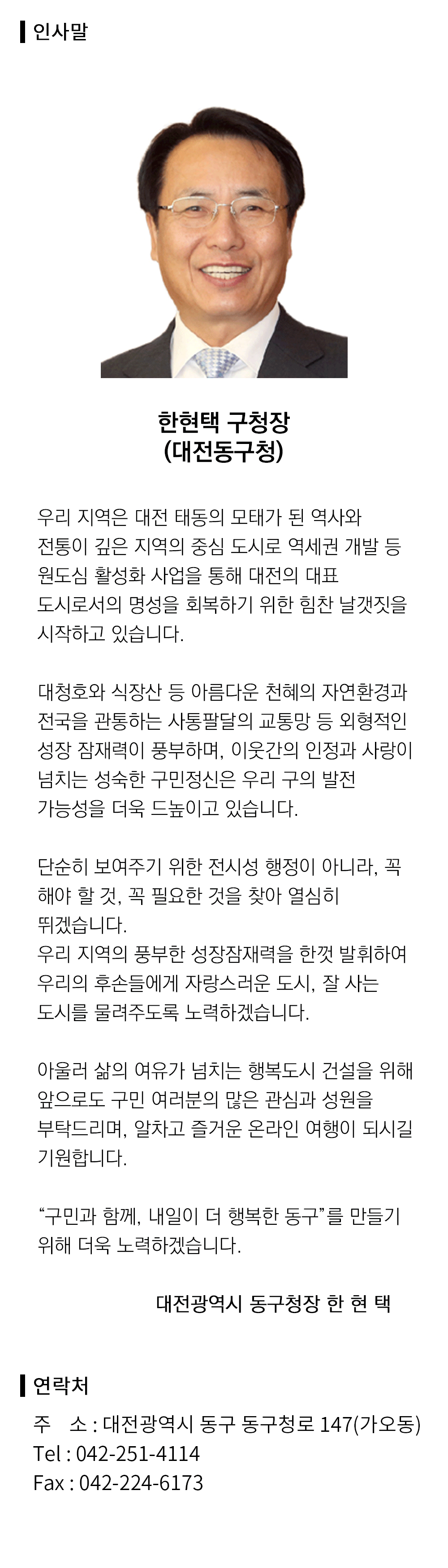 인사말

한현택 구청장
(대전동구청)

우리 지역은 대전 태동의 모태가 된 역사와 전통이 깊은 지역의 중심 도시로 역세권 개발 등 원도심 활성화 사업을 통해 대전의 대표 도시로서의 명성을 회복하기 위한 힘찬 날갯짓을 시작하고 있습니다.

대청호와 식장산 등 아름다운 천혜의 자연환경과 전국을 관통하는 사통팔달의 교통망 등 외형적인 성장 잠재력이 풍부하며, 이웃간의 인정과 사랑이 넘치는 성숙한 구민정신은 우리 구의 발전 가능성을 더욱 드높이고 있습니다.

단순히 보여주기 위한 전시성 행정이 아니라, 꼭 해야 할 것, 꼭 필요한 것을 찾아 열심히 뛰겠습니다.
우리 지역의 풍부한 성장잠재력을 한껏 발휘하여 우리의 후손들에게 자랑스러운 도시, 잘 사는 도시를 물려주도록 노력하겠습니다.

아울러 삶의 여유가 넘치는 행복도시 건설을 위해 앞으로도 구민 여러분의 많은 관심과 성원을 부탁드리며, 알차고 즐거운 온라인 여행이 되시길 기원합니다.

“구민과 함께, 내일이 더 행복한 동구”를 만들기 위해 더욱 노력하겠습니다.

대전광역시 동구청장 한 현 택

연락처
주 소 : 대전광역시 동구 동구청로 147(가오동)
Tel : 042-251-4114
Fax : 042-224-6173